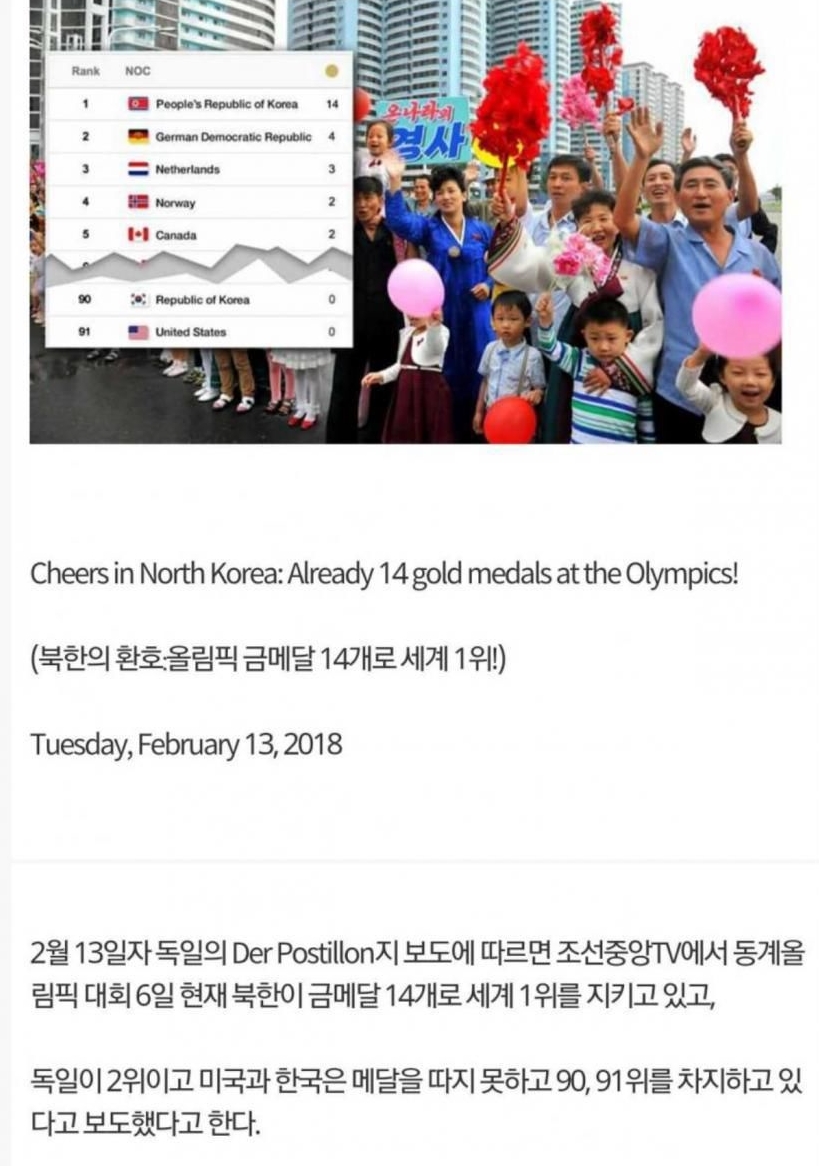 | Rank | NOC | |
|---|---|---|
| 1 | People's Republic of Korea | 14 |
| 2 | German Democratic Republic | 4 |
| 3 | Netherlands | 3 |
| 4 | Norway | 2 |
| 5 | Canada | 2 |
| 90 | Republic of Korea | 0 |
| 91 | United States | 0 |

온나라의 경사

Cheers in North Korea: Already 14 gold medals at the Olympics!

(북한의 환호:올림픽 금메달 14개로 세계 1위!)

Tuesday, February 13, 2018

2월 13일자 독일의 Der Postillon지 보도에 따르면 조선중앙TV에서 동계올림픽 대회 6일 현재 북한이 금메달 14개로 세계 1위를 지키고 있고,

독일이 2위이고 미국과 한국은 메달을 따지 못하고 90, 91위를 차지하고 있다고 보도했다고 한다.